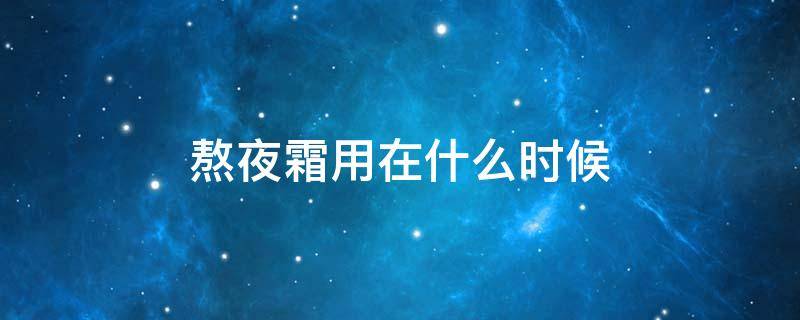 熬夜霜用在什么时候